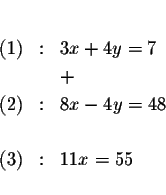 $(1) \quad : \quad 3x + 4y = 7$

$+$

$(2) \quad : \quad 8x - 4y = 48$

$(3) \quad : \quad 11x = 55$